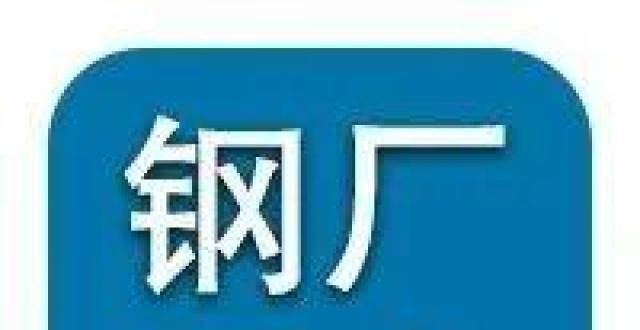 钢厂